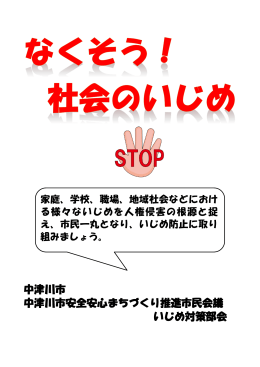 なくそう！
社会のいじめ

STOP

家庭、学校、職場、地域社会などにおける様々ないじめを人権侵害の根源と捉え、市民一丸となり、いじめ防止に取り組みましょう。

中津川市
中津川市安全安心まちづくり推進市民会議
いじめ対策部会